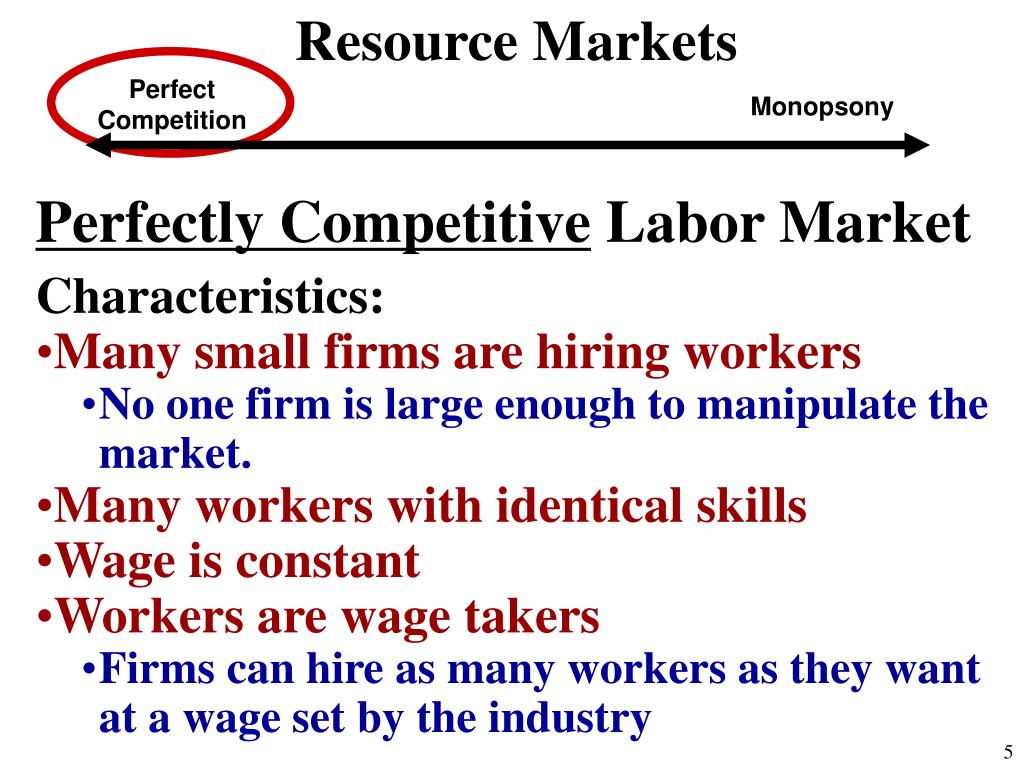 Resource Markets

Perfect Competition

Monopsony

Perfectly Competitive Labor Market

Characteristics:

•Many small firms are hiring workers

•No one firm is large enough to manipulate the market.

•Many workers with identical skills

•Wage is constant

•Workers are wage takers

•Firms can hire as many workers as they want at a wage set by the industry

5